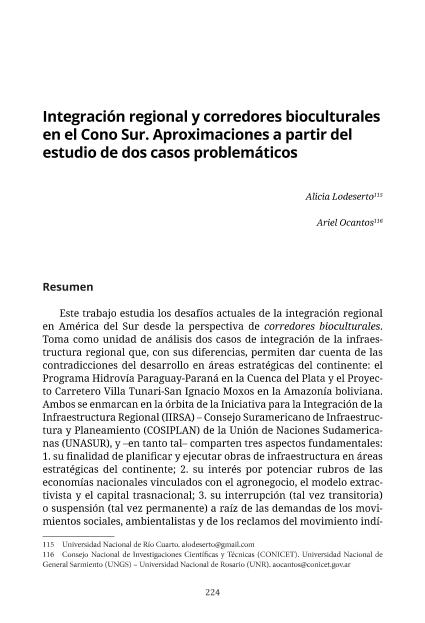 Integración regional y corredores bioculturales en el Cono Sur. Aproximaciones a partir del estudio de dos casos problemáticos

Alicia Lodeserto$^{115}$

Ariel Ocantos$^{116}$

Resumen

Este trabajo estudia los desafíos actuales de la integración regional en América del Sur desde la perspectiva de corredores bioculturales. Toma como unidad de análisis dos casos de integración de la infraestructura regional que, con sus diferencias, permiten dar cuenta de las contradicciones del desarrollo en áreas estratégicas del continente: el Programa Hidrovía Paraguay-Paraná en la Cuenca del Plata y el Proyecto Carretero Villa Tunari-San Ignacio Moxos en la Amazonía boliviana. Ambos se enmarcan en la órbita de la Iniciativa para la Integración de la Infraestructura Regional (IIRSA) – Consejo Suramericano de Infraestructura y Planeamiento (COSIPLAN) de la Unión de Naciones Sudamericanas (UNASUR), y –en tanto tal– comparten tres aspectos fundamentales: 1. su finalidad de planificar y ejecutar obras de infraestructura en áreas estratégicas del continente; 2. su interés por potenciar rubros de las economías nacionales vinculados con el agronegocio, el modelo extractivista y el capital trasnacional; 3. su interrupción (tal vez transitoria) o suspensión (tal vez permanente) a raíz de las demandas de los movimientos sociales, ambientalistas y de los reclamos del movimiento indí-

115 Universidad Nacional de Río Cuarto. alodeserto@gmail.com
116 Consejo Nacional de Investigaciones Científicas y Técnicas (CONICET). Universidad Nacional de General Sarmiento (UNGS) – Universidad Nacional de Rosario (UNR). aocantos@conicet.gov.ar

224